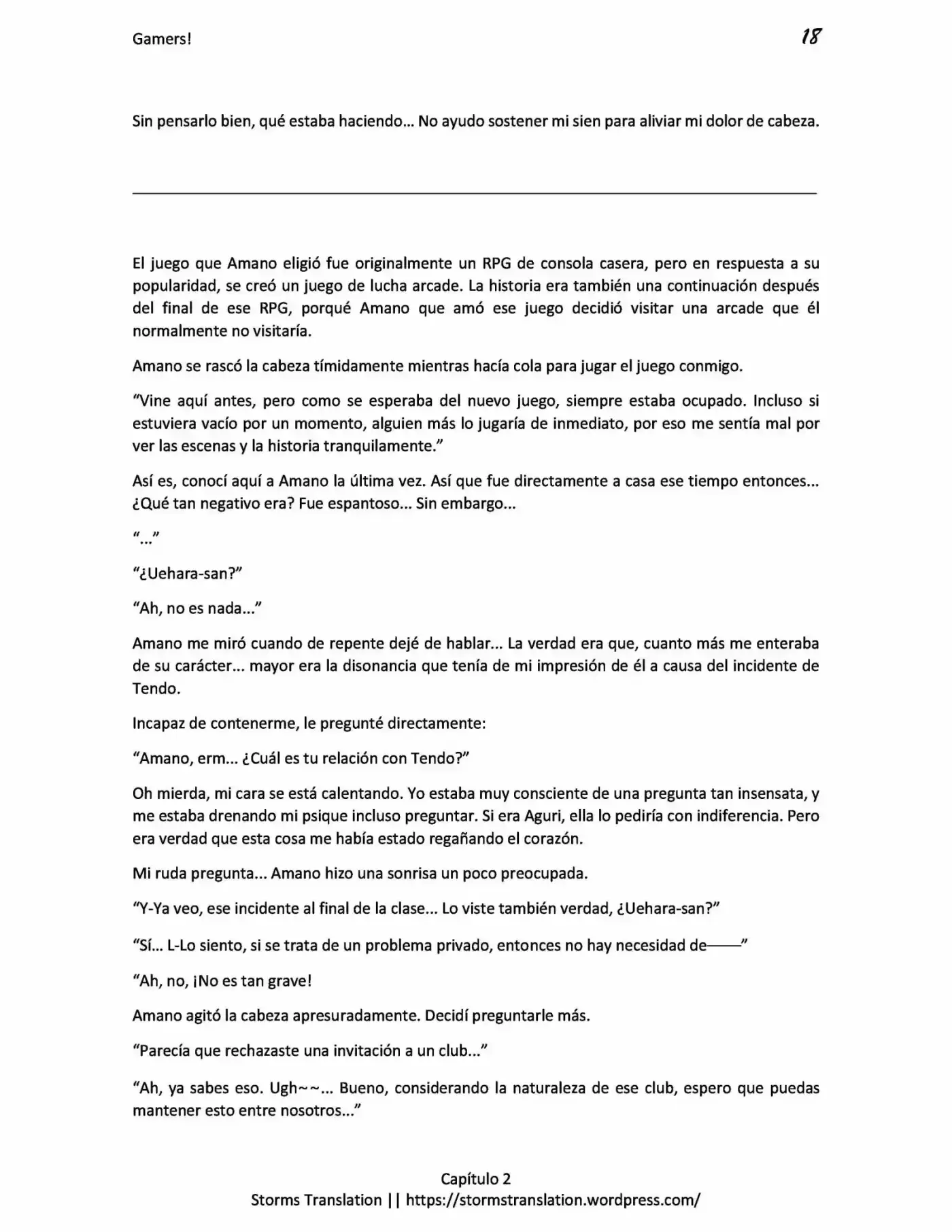 Gamers! 18

Sin pensarlo bien, qué estaba haciendo… No ayudo sostener mi sien para aliviar mi dolor de cabeza.

El juego que Amano eligió fue originalmente un RPG de consola casera, pero en respuesta a su popularidad, se creó un juego de lucha arcade. La historia era también una continuación después del final de ese RPG, porqué Amano que amó ese juego decidió visitar una arcade que él normalmente no visitaría.

Amano se rascó la cabeza tímidamente mientras hacía cola para jugar el juego conmigo.

"Vine aquí antes, pero como se esperaba del nuevo juego, siempre estaba ocupado. Incluso si estuviera vacío por un momento, alguien más lo jugaría de inmediato, por eso me sentía mal por ver las escenas y la historia tranquilamente."

Así es, conocí aquí a Amano la última vez. Así que fue directamente a casa ese tiempo entonces… ¿Qué tan negativo era? Fue espantoso… Sin embargo…

"…"

"¿Uehara-san?"

"Ah, no es nada…"

Amano me miró cuando de repente dejé de hablar… La verdad era que, cuanto más me enteraba de su carácter… mayor era la disonancia que tenía de mi impresión de él a causa del incidente de Tendo.

Incapaz de contenerme, le pregunté directamente:

"Amano, erm… ¿Cuál es tu relación con Tendo?"

Oh mierda, mi cara se está calentando. Yo estaba muy consciente de una pregunta tan insensata, y me estaba drenando mi psique incluso preguntar. Si era Aguri, ella lo pediría con indiferencia. Pero era verdad que esta cosa me había estado regañando el corazón.

Mi ruda pregunta… Amano hizo una sonrisa un poco preocupada.

"Y-Ya veo, ese incidente al final de la clase… Lo viste también verdad, ¿Uehara-san?"

"Sí… L-Lo siento, si se trata de un problema privado, entonces no hay necesidad de——"

"Ah, no, ¡No es tan grave!

Amano agitó la cabeza apresuradamente. Decidí preguntarle más.

"Parecía que rechazaste una invitación a un club…"

"Ah, ya sabes eso. Ugh~~… Bueno, considerando la naturaleza de ese club, espero que puedas mantener esto entre nosotros…"

Capítulo 2
Storms Translation || https://stormstranslation.wordpress.com/